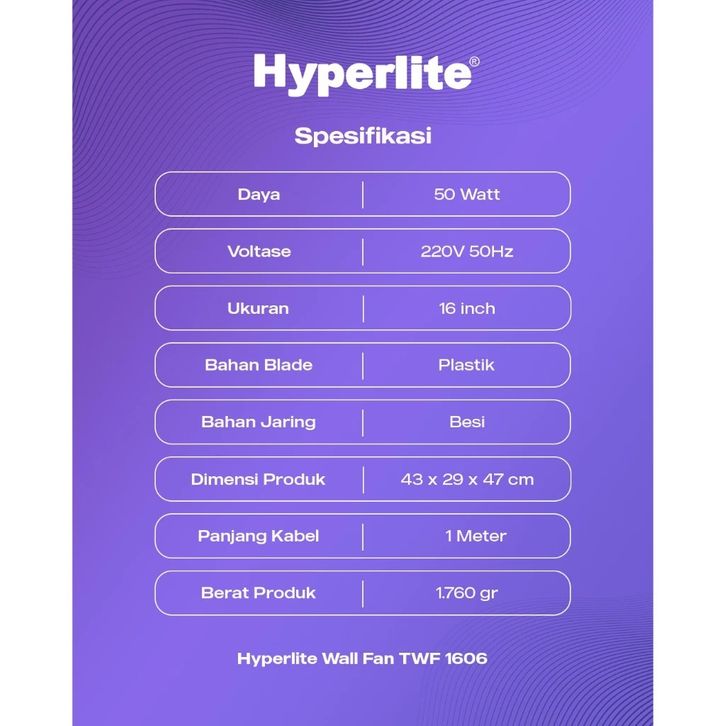 Hyperlite®

Spesifikasi

| Daya | 50 Watt |
|---|---|
| Voltase | 220V 50Hz |
| Ukuran | 16 inch |
| Bahan Blade | Plastik |
| Bahan Jaring | Besi |
| Dimensi Produk | 43 x 29 x 47 cm |
| Panjang Kabel | 1 Meter |
| Berat Produk | 1.760 gr |

Hyperlite Wall Fan TWF 1606